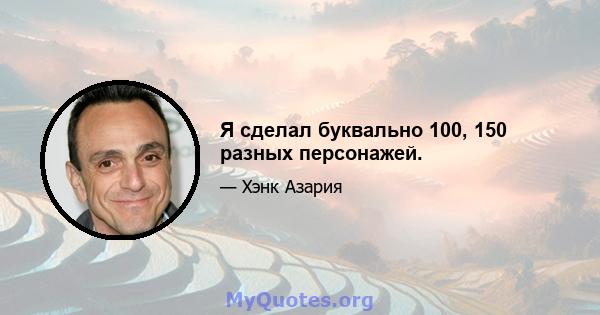 Я сделал буквально 100, 150 разных персонажей.

— Хэнк Азария

MyQuotes.org